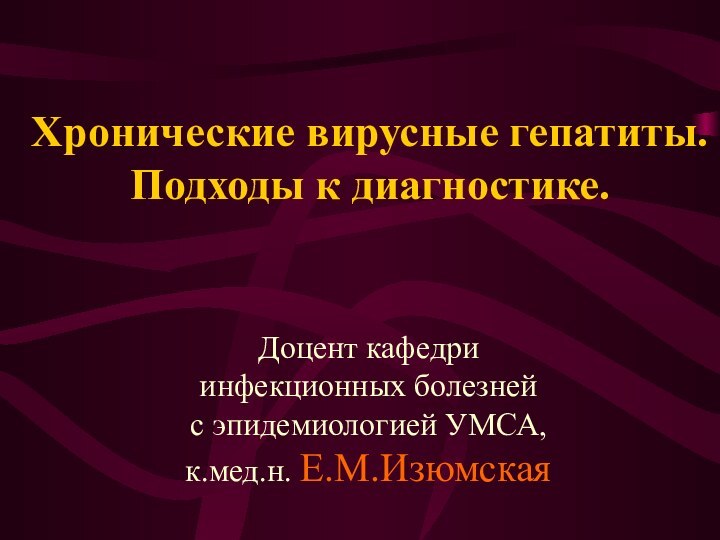 Хронические вирусные гепатиты. Подходы к диагностике.

Доцент кафедри инфекционных болезней с эпидемиологией УМСА, к.мед.н. Е.М.Изюмская